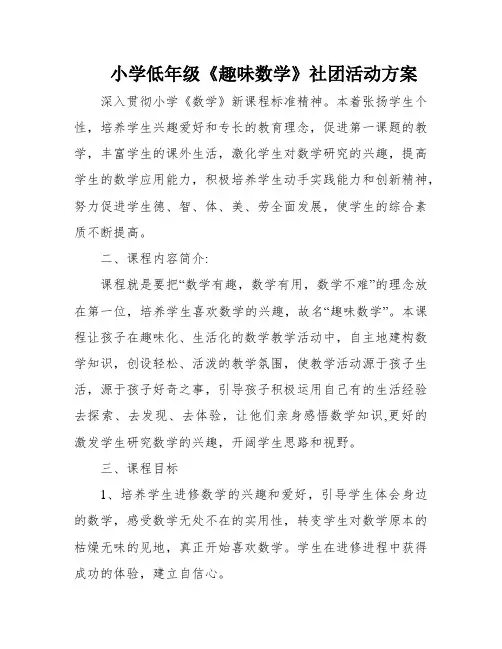 小学低年级《趣味数学》社团活动方案

深入贯彻小学《数学》新课程标准精神。本着张扬学生个性，培养学生兴趣爱好和专长的教育理念，促进第一课题的教学，丰富学生的课外生活，激化学生对数学研究的兴趣，提高学生的数学应用能力，积极培养学生动手实践能力和创新精神，努力促进学生德、智、体、美、劳全面发展，使学生的综合素质不断提高。

二、课程内容简介:

课程就是要把“数学有趣，数学有用，数学不难”的理念放在第一位，培养学生喜欢数学的兴趣，故名“趣味数学”。本课程让孩子在趣味化、生活化的数学教学活动中，自主地建构数学知识，创设轻松、活泼的教学氛围，使教学活动源于孩子生活，源于孩子好奇之事，引导孩子积极运用自己有的生活经验去探索、去发现、去体验，让他们亲身感悟数学知识,更好的激发学生研究数学的兴趣，开阔学生思路和视野。

三、课程目标

1、培养学生进修数学的兴趣和爱好，引导学生体会身边的数学，感受数学无处不在的实用性，转变学生对数学原本的枯燥无味的见地，真正开始喜欢数学。学生在进修进程中获得成功的体验，建立自信心。